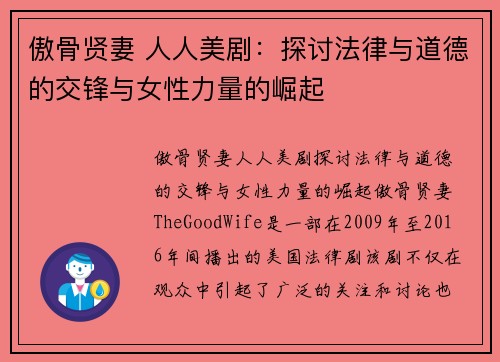 傲骨贤妻 人人美剧：探讨法律与道德的交锋与女性力量的崛起

傲骨贤妻人人美剧探讨法律与道德的交锋与女性力量的崛起傲骨贤妻TheGoodWife是一部在2009年至2016年间播出的美国法律剧该剧不仅在观众中引起了广泛的关注和讨论也